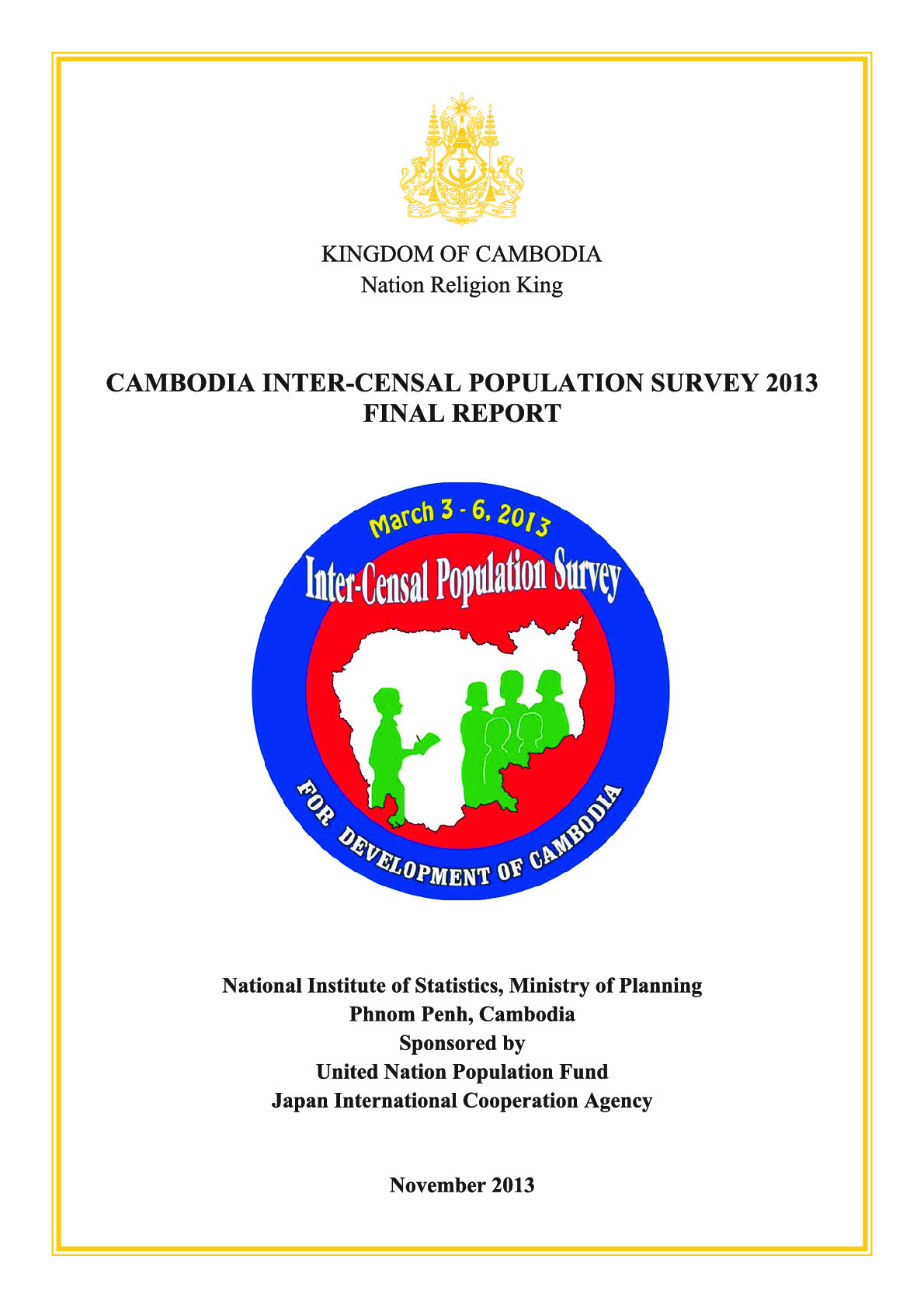 KINGDOM OF CAMBODIA
Nation Religion King

CAMBODIA INTER-CENSAL POPULATION SURVEY 2013
FINAL REPORT

March 3 - 6, 2013
Inter-Censal Population Survey
FOR DEVELOPMENT OF CAMBODIA

National Institute of Statistics, Ministry of Planning
Phnom Penh, Cambodia
Sponsored by
United Nation Population Fund
Japan International Cooperation Agency

November 2013